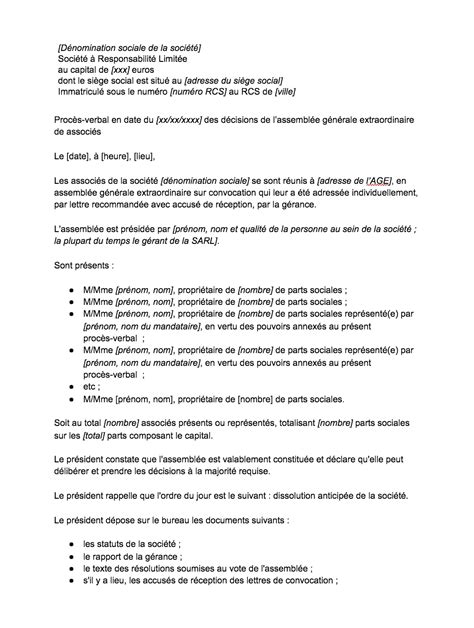 [Dénomination sociale de la société]
Société à Responsabilité Limitée
au capital de [xxx] euros
dont le siège social est situé au [adresse du siège social]
Immatriculé sous le numéro [numéro RCS] au RCS de [ville]

Procès-verbal en date du [xx/xx/xxxx] des décisions de l'assemblée générale extraordinaire de associés

Le [date], à [heure], [lieu],

Les associés de la société [dénomination sociale] se sont réunis à [adresse de l'AGE], en assemblée générale extraordinaire sur convocation qui leur a été adressée individuellement, par lettre recommandée avec accusé de réception, par la gérance.

L'assemblée est présidée par [prénom, nom et qualité de la personne au sein de la société ; la plupart du temps le gérant de la SARL].

Sont présents :

- M/Mme [prénom, nom], propriétaire de [nombre] de parts sociales ;
- M/Mme [prénom, nom], propriétaire de [nombre] de parts sociales ;
- M/Mme [prénom, nom], propriétaire de [nombre] de parts sociales représenté(e) par [prénom, nom du mandataire], en vertu des pouvoirs annexés au présent procès-verbal ;
- M/Mme [prénom, nom], propriétaire de [nombre] de parts sociales représenté(e) par [prénom, nom du mandataire], en vertu des pouvoirs annexés au présent procès-verbal ;
- etc ;
- M/Mme [prénom, nom], propriétaire de [nombre] de parts sociales.

Soit au total [nombre] associés présents ou représentés, totalisant [nombre] parts sociales sur les [total] parts composant le capital.

Le président constate que l'assemblée est valablement constituée et déclare qu'elle peut délibérer et prendre les décisions à la majorité requise.

Le président rappelle que l'ordre du jour est le suivant : dissolution anticipée de la société.

Le président dépose sur le bureau les documents suivants :

- les statuts de la société ;
- le rapport de la gérance ;
- le texte des résolutions soumises au vote de l'assemblée ;
- s'il y a lieu, les accusés de réception des lettres de convocation ;